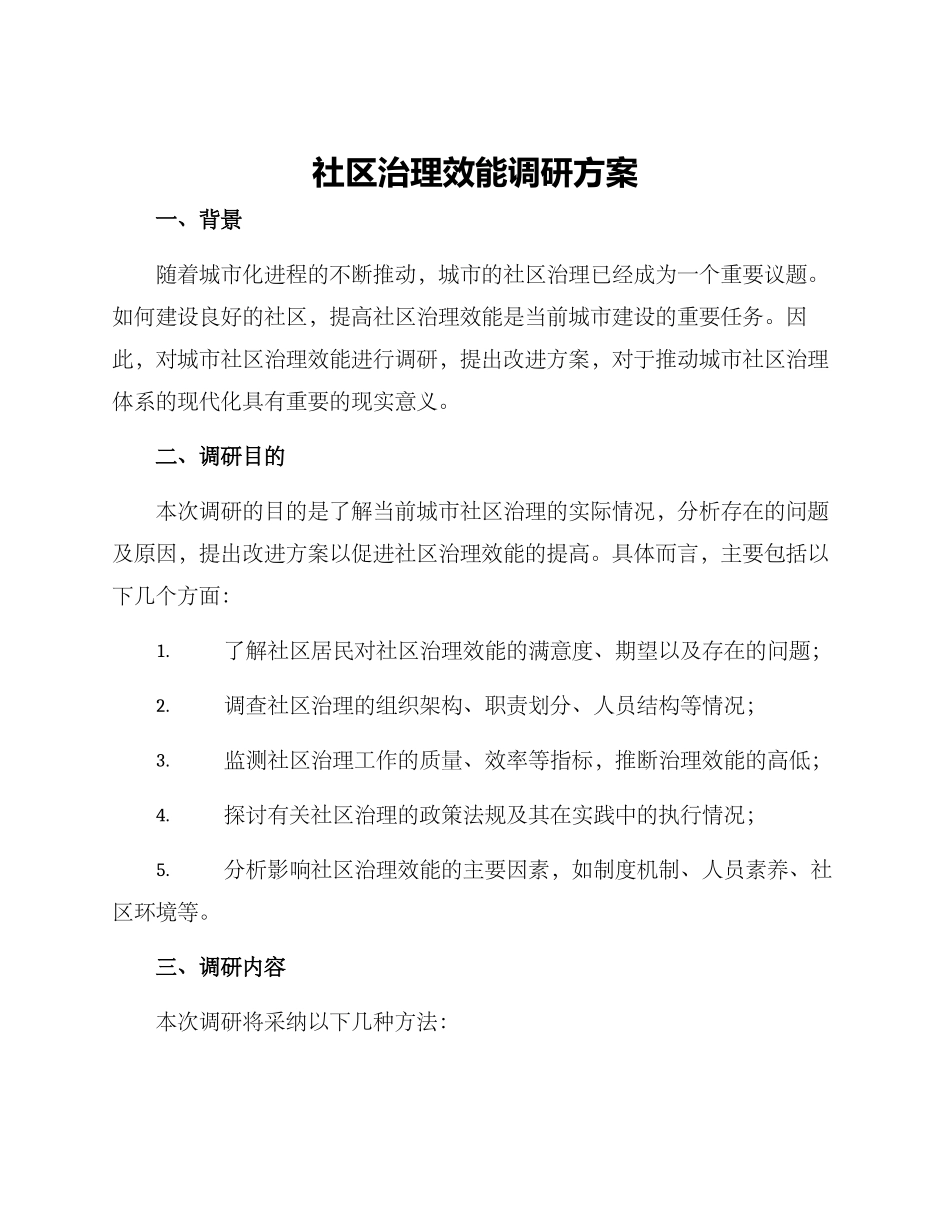 社区治理效能调研方案

一、背景

随着城市化进程的不断推动，城市的社区治理已经成为一个重要议题。如何建设良好的社区，提高社区治理效能是当前城市建设的重要任务。因此，对城市社区治理效能进行调研，提出改进方案，对于推动城市社区治理体系的现代化具有重要的现实意义。

二、调研目的

本次调研的目的是了解当前城市社区治理的实际情况，分析存在的问题及原因，提出改进方案以促进社区治理效能的提高。具体而言，主要包括以下几个方面：

1. 了解社区居民对社区治理效能的满意度、期望以及存在的问题；

2. 调查社区治理的组织架构、职责划分、人员结构等情况；

3. 监测社区治理工作的质量、效率等指标，推断治理效能的高低；

4. 探讨有关社区治理的政策法规及其在实践中的执行情况；

5. 分析影响社区治理效能的主要因素，如制度机制、人员素养、社区环境等。

三、调研内容

本次调研将采纳以下几种方法：